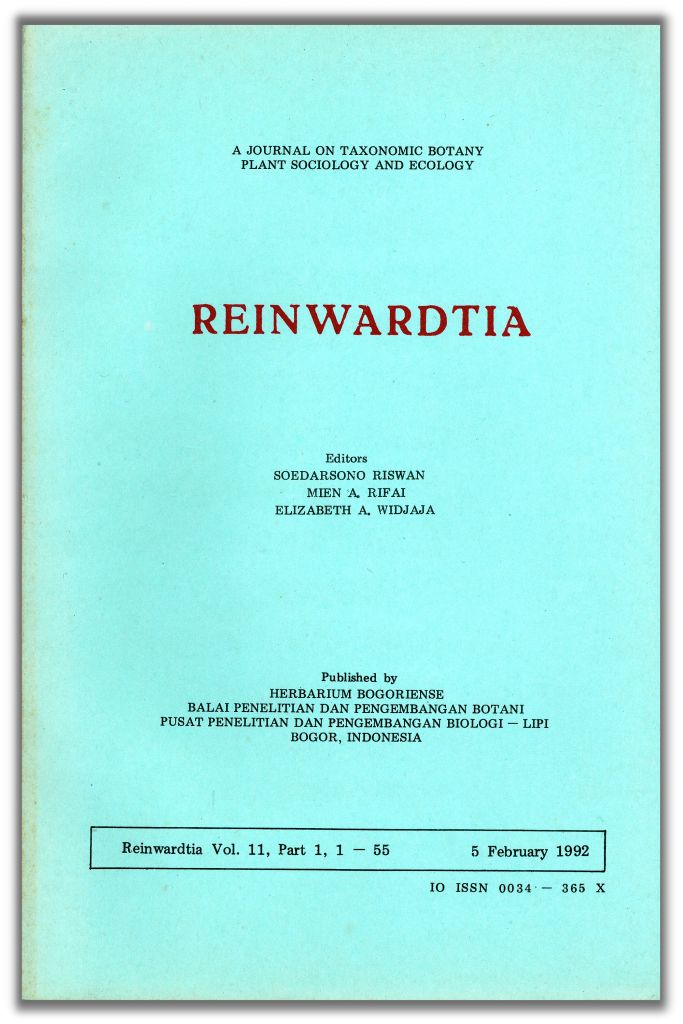 A JOURNAL ON TAXONOMIC BOTANY
PLANT SOCIOLOGY AND ECOLOGY

REINWARDTIA

Editors
SOEDARSONO RISWAN
MIEN A. RIFAI
ELIZABETH A. WIDJAJA

Published by
HERBARIUM BOGORIENSE
BALAI PENELITIAN DAN PENGEMBANGAN BOTANI
PUSAT PENELITIAN DAN PENGEMBANGAN BIOLOGI — LIPI
BOGOR, INDONESIA

Reinwardtia Vol. 11, Part 1, 1 — 55 5 February 1992

IO ISSN 0034 — 365 X